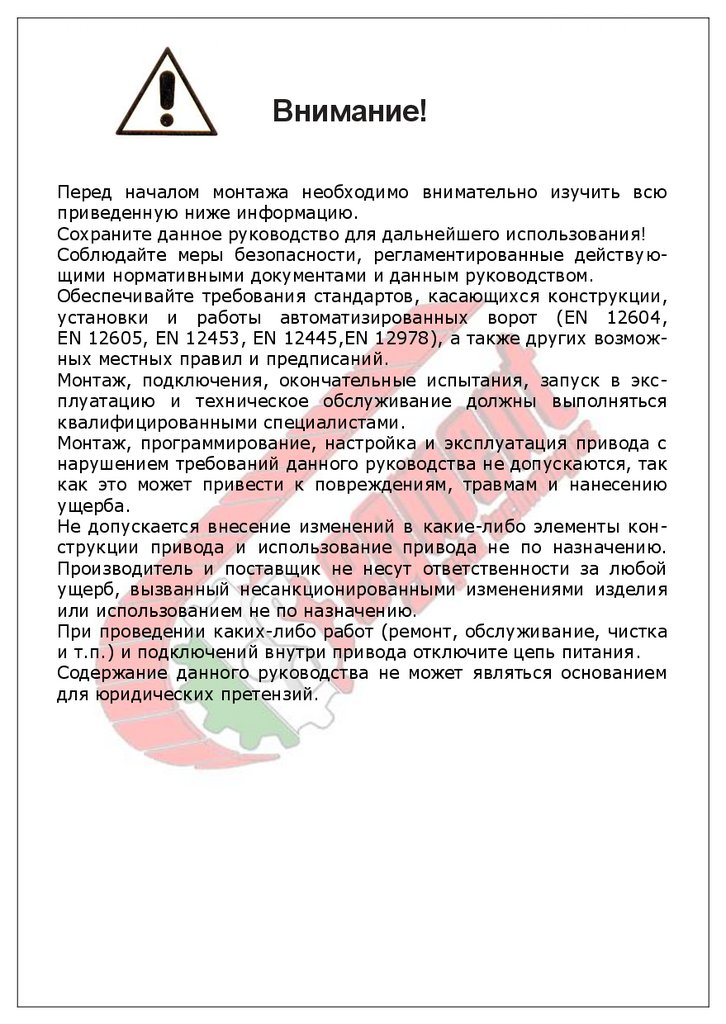 Внимание!

Перед началом монтажа необходимо внимательно изучить всю приведенную ниже информацию.
Сохраните данное руководство для дальнейшего использования!
Соблюдайте меры безопасности, регламентированные действующими нормативными документами и данным руководством.
Обеспечивайте требования стандартов, касающихся конструкции, установки и работы автоматизированных ворот (EN 12604, EN 12605, EN 12453, EN 12445,EN 12978), а также других возможных местных правил и предписаний.
Монтаж, подключения, окончательные испытания, запуск в эксплуатацию и техническое обслуживание должны выполняться квалифицированными специалистами.
Монтаж, программирование, настройка и эксплуатация привода с нарушением требований данного руководства не допускаются, так как это может привести к повреждениям, травмам и нанесению ущерба.
Не допускается внесение изменений в какие-либо элементы конструкции привода и использование привода не по назначению. Производитель и поставщик не несут ответственности за любой ущерб, вызванный несанкционированными изменениями изделия или использованием не по назначению.
При проведении каких-либо работ (ремонт, обслуживание, чистка и т.п.) и подключений внутри привода отключите цепь питания.
Содержание данного руководства не может являться основанием для юридических претензий.